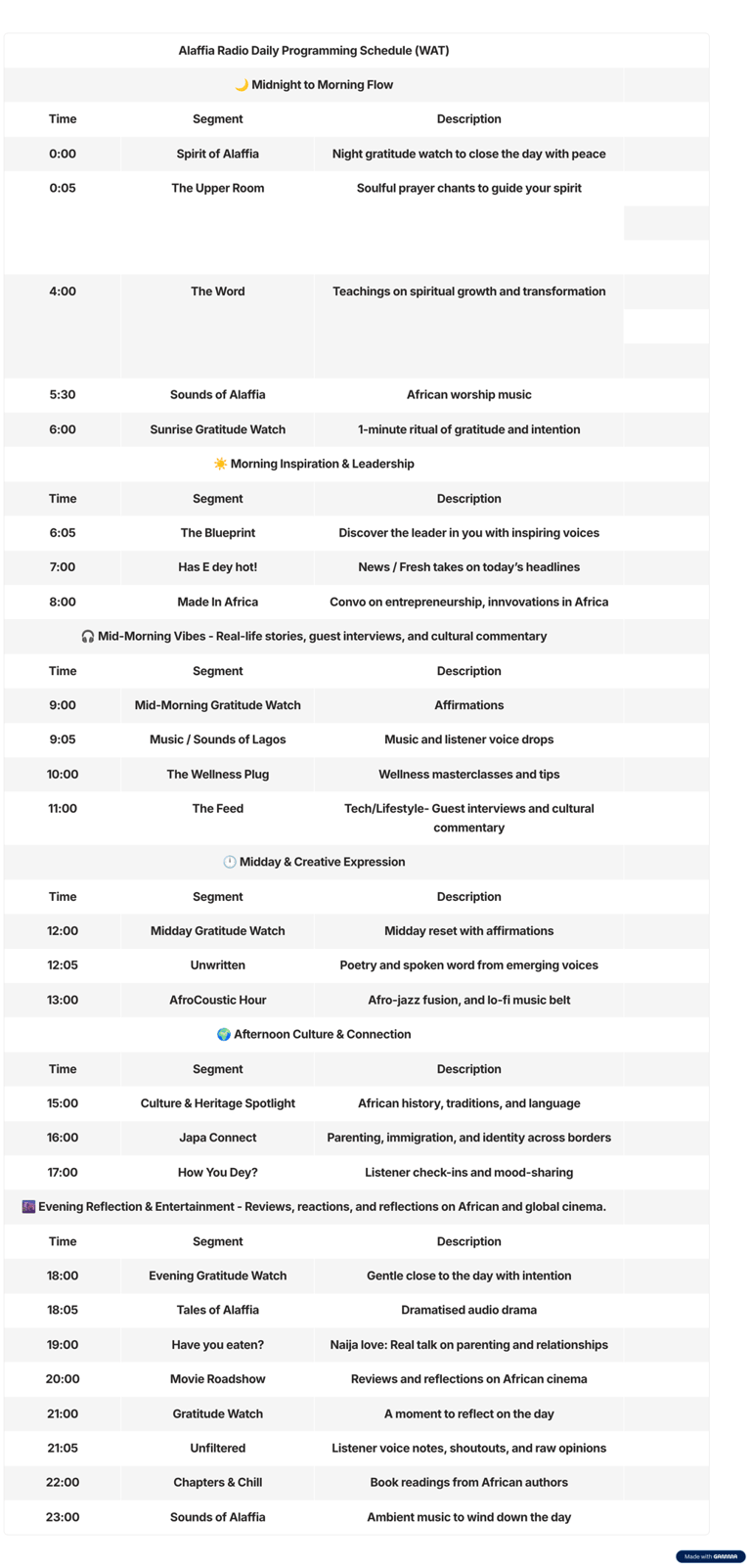 Alaffia Radio Daily Programming Schedule (WAT)

🌙 Midnight to Morning Flow

| Time | Segment | Description |
|---|---|---|
| 0:00 | Spirit of Alaffia | Night gratitude watch to close the day with peace |
| 0:05 | The Upper Room | Soulful prayer chants to guide your spirit |
| 4:00 | The Word | Teachings on spiritual growth and transformation |
| 5:30 | Sounds of Alaffia | African worship music |
| 6:00 | Sunrise Gratitude Watch | 1-minute ritual of gratitude and intention |

☀️ Morning Inspiration & Leadership

| Time | Segment | Description |
|---|---|---|
| 6:05 | The Blueprint | Discover the leader in you with inspiring voices |
| 7:00 | Has E dey hot! | News / Fresh takes on today's headlines |
| 8:00 | Made In Africa | Convo on entrepreneurship, innvovations in Africa |

🎧 Mid-Morning Vibes - Real-life stories, guest interviews, and cultural commentary

| Time | Segment | Description |
|---|---|---|
| 9:00 | Mid-Morning Gratitude Watch | Affirmations |
| 9:05 | Music / Sounds of Lagos | Music and listener voice drops |
| 10:00 | The Wellness Plug | Wellness masterclasses and tips |
| 11:00 | The Feed | Tech/Lifestyle- Guest interviews and cultural commentary |

🕛 Midday & Creative Expression

| Time | Segment | Description |
|---|---|---|
| 12:00 | Midday Gratitude Watch | Midday reset with affirmations |
| 12:05 | Unwritten | Poetry and spoken word from emerging voices |
| 13:00 | AfroCoustic Hour | Afro-jazz fusion, and lo-fi music belt |

🌍 Afternoon Culture & Connection

| Time | Segment | Description |
|---|---|---|
| 15:00 | Culture & Heritage Spotlight | African history, traditions, and language |
| 16:00 | Japa Connect | Parenting, immigration, and identity across borders |
| 17:00 | How You Dey? | Listener check-ins and mood-sharing |

🌆 Evening Reflection & Entertainment - Reviews, reactions, and reflections on African and global cinema.

| Time | Segment | Description |
|---|---|---|
| 18:00 | Evening Gratitude Watch | Gentle close to the day with intention |
| 18:05 | Tales of Alaffia | Dramatised audio drama |
| 19:00 | Have you eaten? | Naija love: Real talk on parenting and relationships |
| 20:00 | Movie Roadshow | Reviews and reflections on African cinema |
| 21:00 | Gratitude Watch | A moment to reflect on the day |
| 21:05 | Unfiltered | Listener voice notes, shoutouts, and raw opinions |
| 22:00 | Chapters & Chill | Book readings from African authors |
| 23:00 | Sounds of Alaffia | Ambient music to wind down the day |

Made with GAMMA